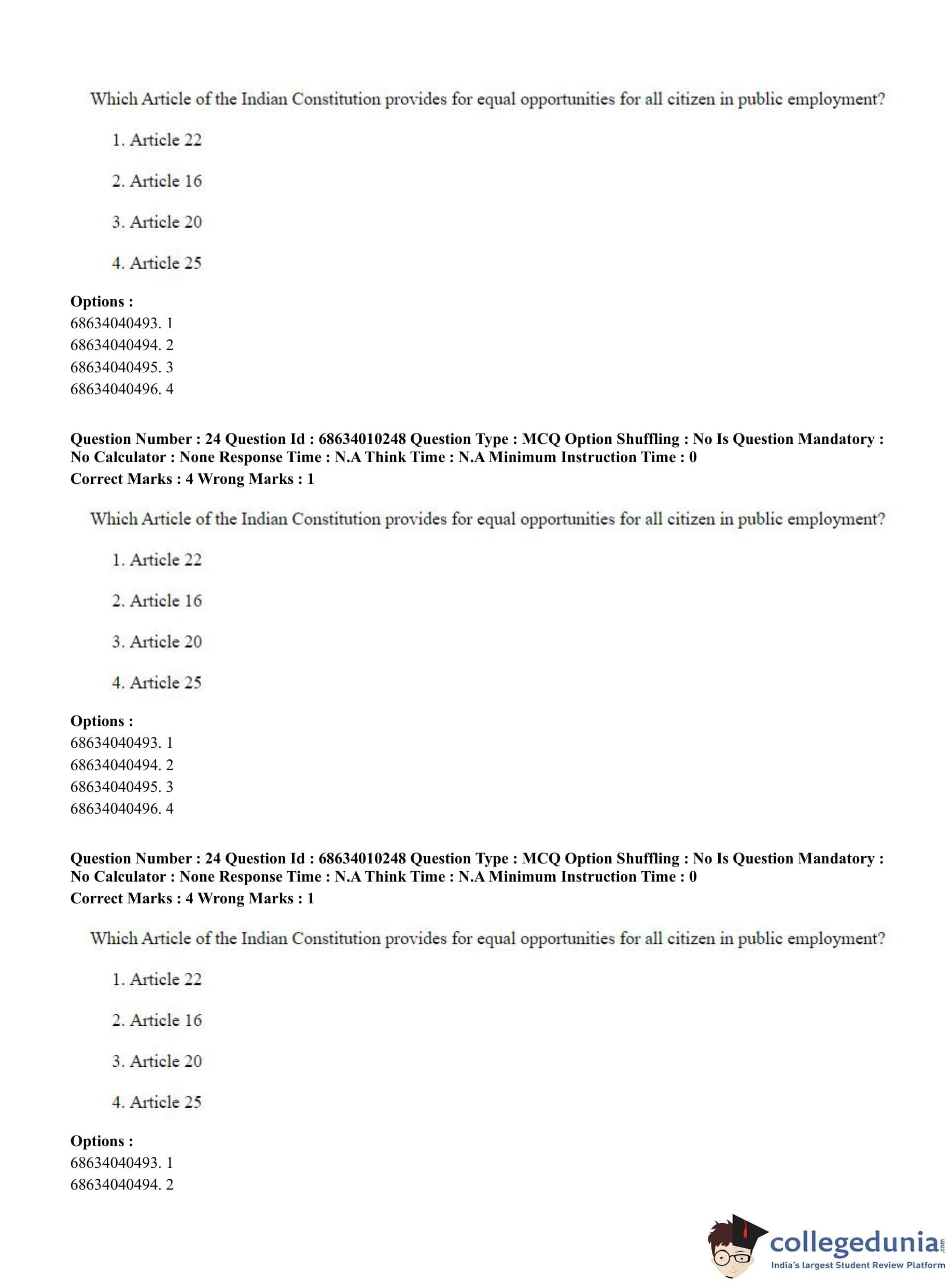 Which Article of the Indian Constitution provides for equal opportunities for all citizen in public employment?

1. Article 22

2. Article 16

3. Article 20

4. Article 25

**Options :**
68634040493. 1
68634040494. 2
68634040495. 3
68634040496. 4

**Question Number : 24 Question Id : 68634010248 Question Type : MCQ Option Shuffling : No Is Question Mandatory : No Calculator : None Response Time : N.A Think Time : N.A Minimum Instruction Time : 0**
**Correct Marks : 4 Wrong Marks : 1**

Which Article of the Indian Constitution provides for equal opportunities for all citizen in public employment?

1. Article 22

2. Article 16

3. Article 20

4. Article 25

**Options :**
68634040493. 1
68634040494. 2
68634040495. 3
68634040496. 4

**Question Number : 24 Question Id : 68634010248 Question Type : MCQ Option Shuffling : No Is Question Mandatory : No Calculator : None Response Time : N.A Think Time : N.A Minimum Instruction Time : 0**
**Correct Marks : 4 Wrong Marks : 1**

Which Article of the Indian Constitution provides for equal opportunities for all citizen in public employment?

1. Article 22

2. Article 16

3. Article 20

4. Article 25

**Options :**
68634040493. 1
68634040494. 2

collegedunia.com
India's largest Student Review Platform